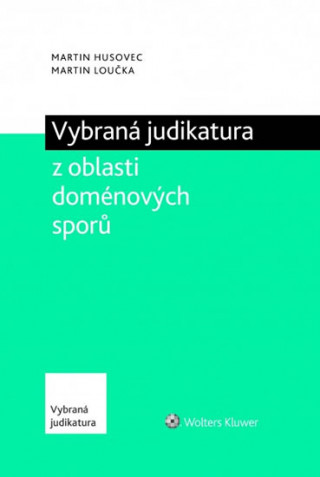 MARTIN HUSOVEC
MARTIN LOUČKA

Vybraná judikatura

z oblasti doménových sporů

Vybraná judikatura

Wolters Kluwer